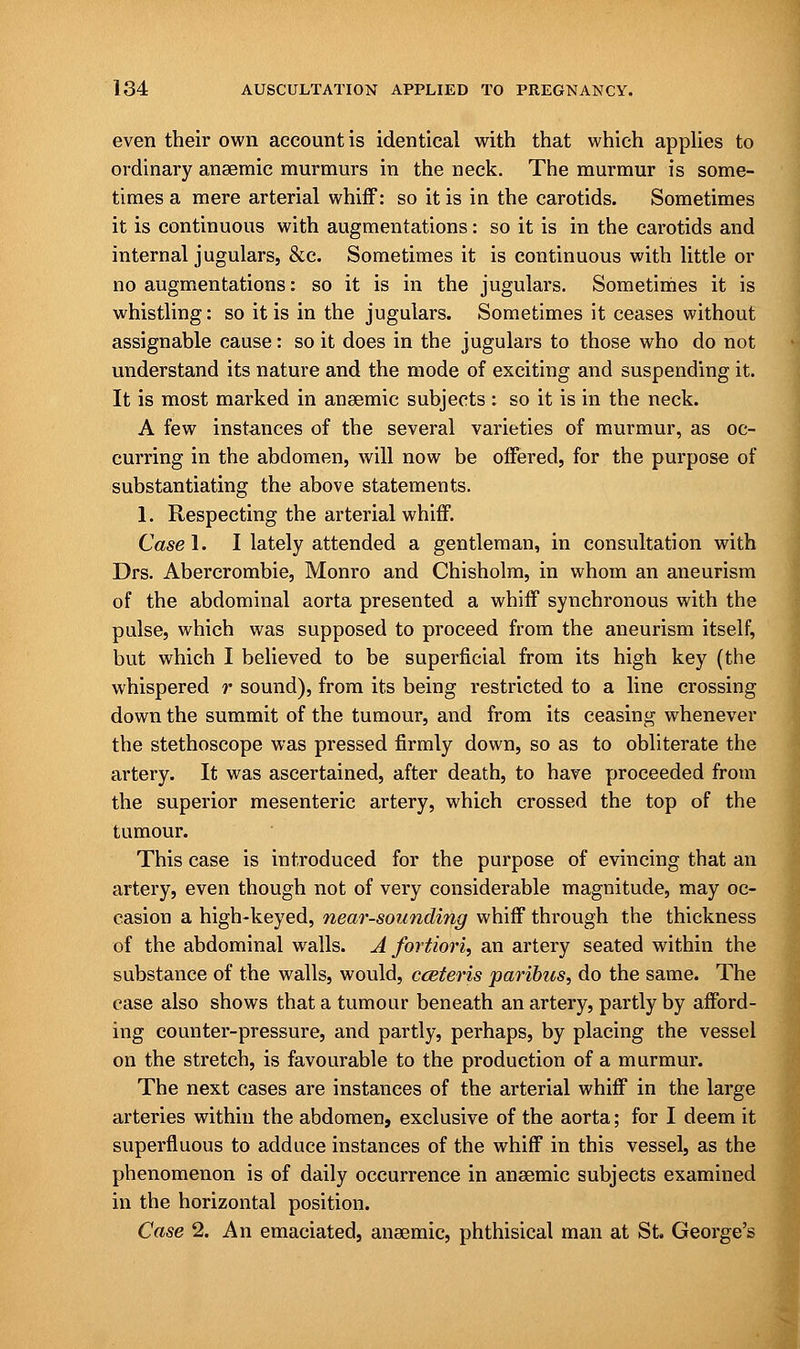 134 AUSCULTATION APPLIED TO PREGNANCY.

even their own account is identical with that which applies to ordinary anæmic murmurs in the neck. The murmur is sometimes a mere arterial whiff: so it is in the carotids. Sometimes it is continuous with augmentations: so it is in the carotids and internal jugulars, &c. Sometimes it is continuous with little or no augmentations: so it is in the jugulars. Sometimes it is whistling: so it is in the jugulars. Sometimes it ceases without assignable cause: so it does in the jugulars to those who do not understand its nature and the mode of exciting and suspending it. It is most marked in anæmic subjects: so it is in the neck.

A few instances of the several varieties of murmur, as occurring in the abdomen, will now be offered, for the purpose of substantiating the above statements.

1. Respecting the arterial whiff.

Case 1. I lately attended a gentleman, in consultation with Drs. Abercrombie, Monro and Chisholm, in whom an aneurism of the abdominal aorta presented a whiff synchronous with the pulse, which was supposed to proceed from the aneurism itself, but which I believed to be superficial from its high key (the whispered r sound), from its being restricted to a line crossing down the summit of the tumour, and from its ceasing whenever the stethoscope was pressed firmly down, so as to obliterate the artery. It was ascertained, after death, to have proceeded from the superior mesenteric artery, which crossed the top of the tumour.

This case is introduced for the purpose of evincing that an artery, even though not of very considerable magnitude, may occasion a high-keyed, near-sounding whiff through the thickness of the abdominal walls. A fortiori, an artery seated within the substance of the walls, would, cæteris paribus, do the same. The case also shows that a tumour beneath an artery, partly by affording counter-pressure, and partly, perhaps, by placing the vessel on the stretch, is favourable to the production of a murmur.

The next cases are instances of the arterial whiff in the large arteries within the abdomen, exclusive of the aorta; for I deem it superfluous to adduce instances of the whiff in this vessel, as the phenomenon is of daily occurrence in anæmic subjects examined in the horizontal position.

Case 2. An emaciated, anæmic, phthisical man at St. George's